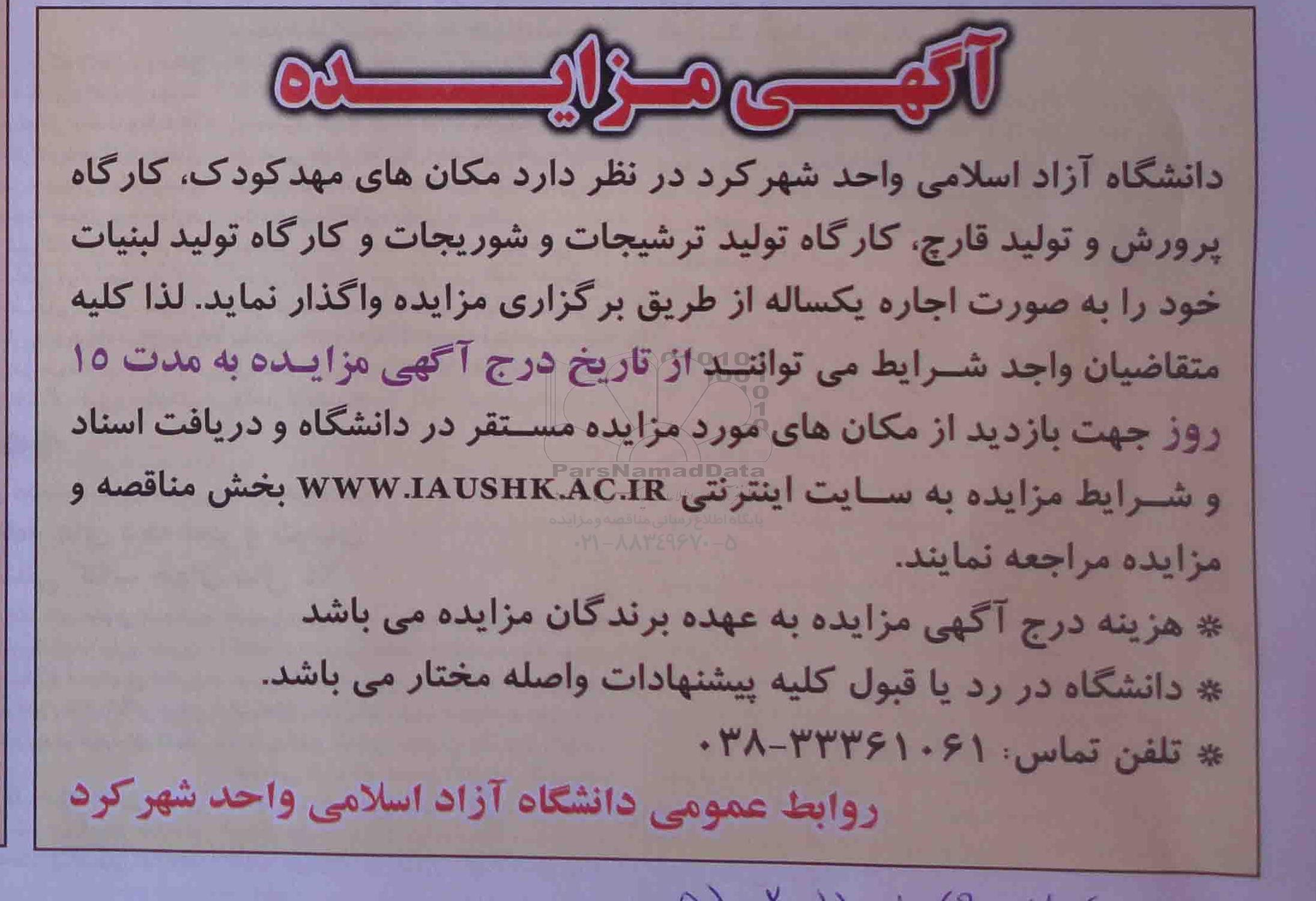 آگهی مزایده

دانشگاه آزاد اسلامی واحد شهرکرد در نظر دارد مکان های مهدکودک، کارگاه پرورش و تولید قارچ، کارگاه تولید ترشیجات و شوریجات و کارگاه تولید لبنیات خود را به صورت اجاره یکساله از طریق برگزاری مزایده واگذار نماید. لذا کلیه متقاضیان واجد شرایط می توانند از تاریخ درج آگهی مزایده به مدت ۱۵ روز جهت بازدید از مکان های مورد مزایده مستقر در دانشگاه و دریافت اسناد و شرایط مزایده به سایت اینترنتی WWW.IAUSHK.AC.IR بخش مناقصه و مزایده مراجعه نمایند.

* هزینه درج آگهی مزایده به عهده برندگان مزایده می باشد
* دانشگاه در رد یا قبول کلیه پیشنهادات واصله مختار می باشد.
* تلفن تماس: ۳۳۳۶۱۰۶۱-۰۳۸

روابط عمومی دانشگاه آزاد اسلامی واحد شهرکرد

ParsNamadData
پایگاه اطلاع رسانی مناقصه و مزایده
۰۲۱-۸۸۳۴۹۶۷۰-۵